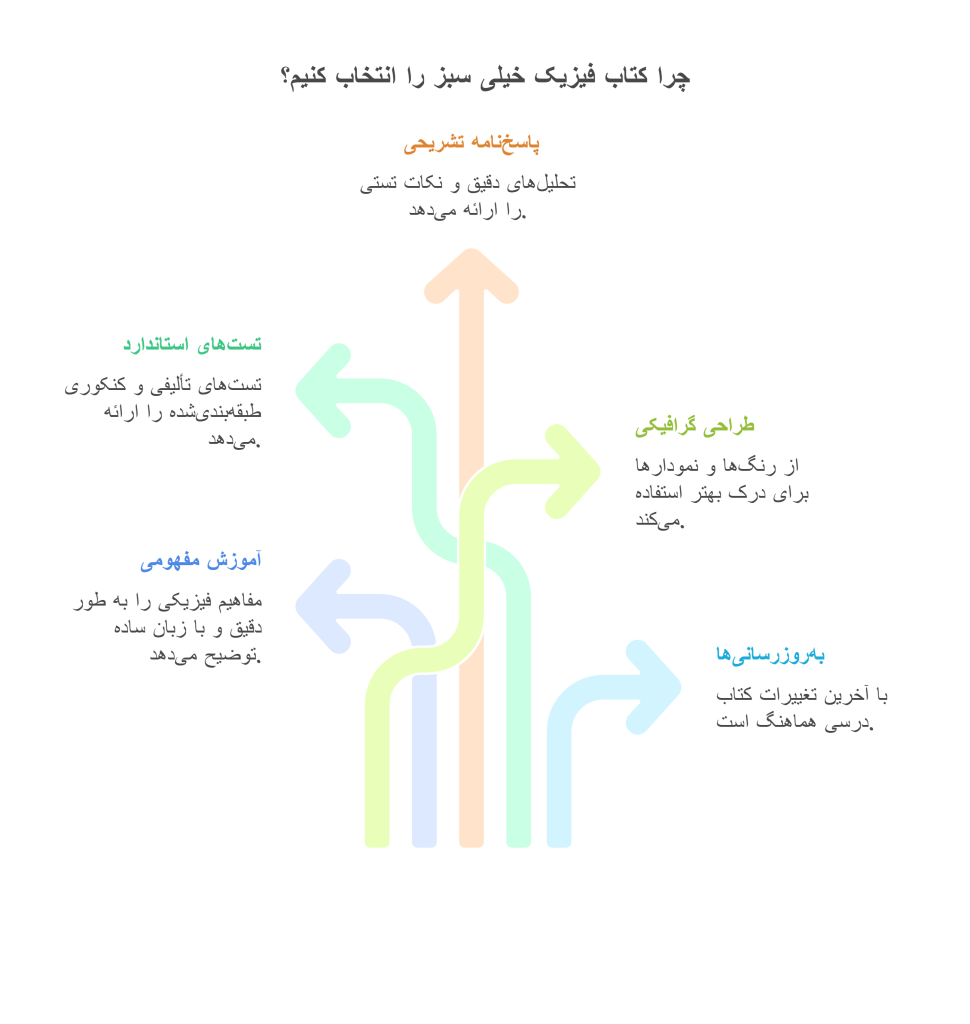 چرا کتاب فیزیک خیلی سبز را انتخاب کنیم؟

پاسخ‌نامه تشریحی

تحلیل‌های دقیق و نکات تستی را ارائه می‌دهد.

تست‌های استاندارد

تست‌های تألیفی و کنکوری طبقه‌بندی‌شده را ارائه می‌دهد.

طراحی گرافیکی

از رنگ‌ها و نمودارها برای درک بهتر استفاده می‌کند.

آموزش مفهومی

مفاهیم فیزیکی را به طور دقیق و با زبان ساده توضیح می‌دهد.

به‌روزرسانی‌ها

با آخرین تغییرات کتاب درسی هماهنگ است.